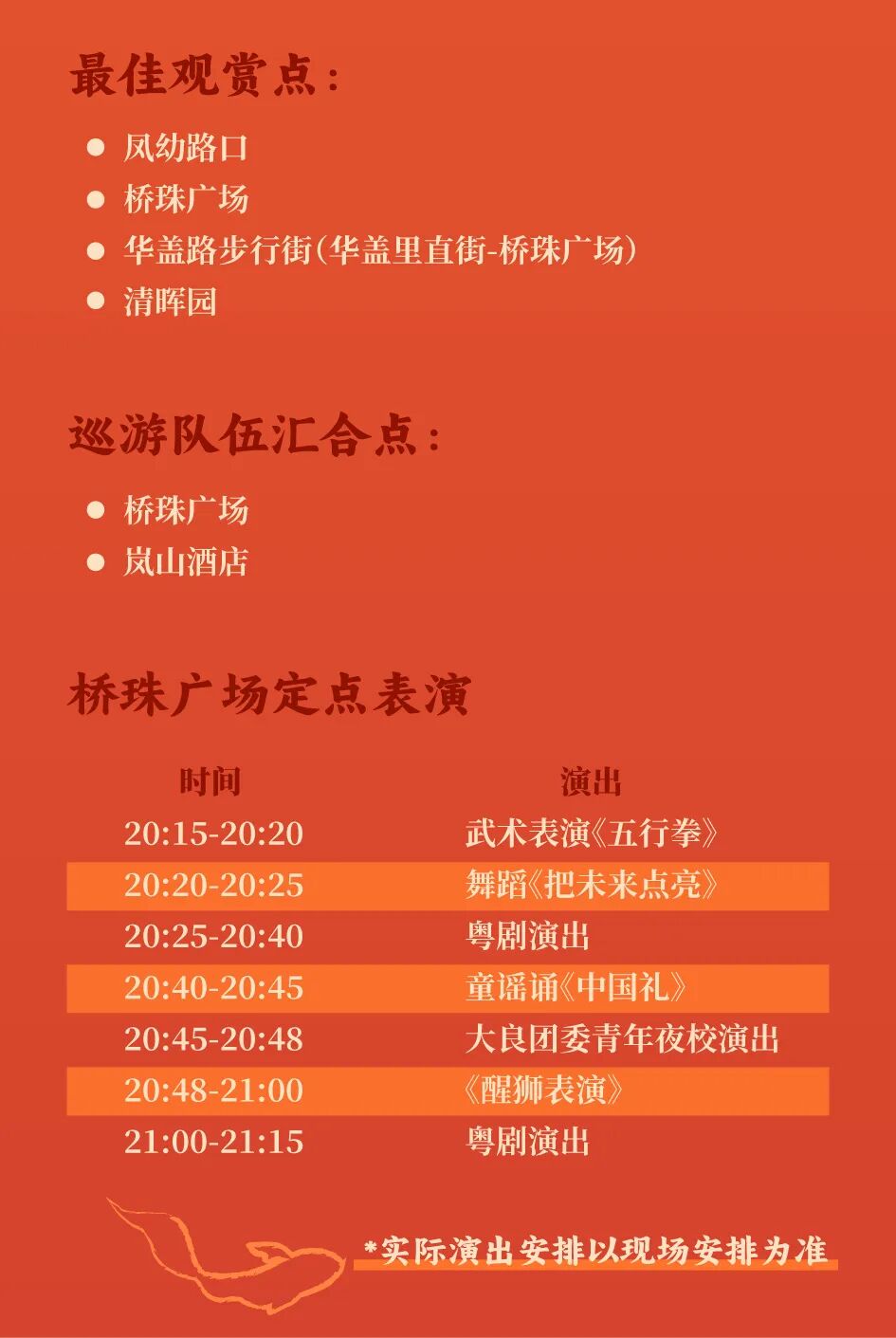 最佳观赏点：

- 凤幼路口
- 桥珠广场
- 华盖路步行街(华盖里直街-桥珠广场)
- 清晖园

巡游队伍汇合点：

- 桥珠广场
- 岚山酒店

桥珠广场定点表演

| 时间 | 演出 |
|---|---|
| 20:15-20:20 | 武术表演《五行拳》 |
| 20:20-20:25 | 舞蹈《把未来点亮》 |
| 20:25-20:40 | 粤剧演出 |
| 20:40-20:45 | 童谣诵《中国礼》 |
| 20:45-20:48 | 大良团委青年夜校演出 |
| 20:48-21:00 | 《醒狮表演》 |
| 21:00-21:15 | 粤剧演出 |

*实际演出安排以现场安排为准